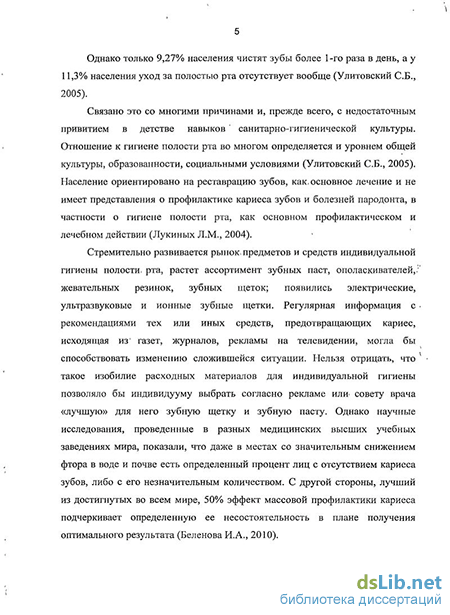 5

Однако только 9,27% населения чистят зубы более 1-го раза в день, а у 11,3% населения уход за полостью рта отсутствует вообще (Улитовский С.Б., 2005).

Связано это со многими причинами и, прежде всего, с недостаточным привитием в детстве навыков санитарно-гигиенической культуры. Отношение к гигиене полости рта во многом определяется и уровнем общей культуры, образованности, социальными условиями (Улитовский С.Б., 2005). Население ориентировано на реставрацию зубов, как основное лечение и не имеет представления о профилактике кариеса зубов и болезней пародонта, в частности о гигиене полости рта, как основном профилактическом и лечебном действии (Лукиных Л.М., 2004).

Стремительно развивается рынок предметов и средств индивидуальной гигиены полости рта, растет ассортимент зубных паст, ополаскивателей, жевательных резинок, зубных щеток; появились электрические, ультразвуковые и ионные зубные щетки. Регулярная информация с рекомендациями тех или иных средств, предотвращающих кариес, исходящая из газет, журналов, рекламы на телевидении, могла бы способствовать изменению сложившейся ситуации. Нельзя отрицать, что такое изобилие расходных материалов для индивидуальной гигиены позволяло бы индивидууму выбрать согласно рекламе или совету врача «лучшую» для него зубную щетку и зубную пасту. Однако научные исследования, проведенные в разных медицинских высших учебных заведениях мира, показали, что даже в местах со значительным снижением фтора в воде и почве есть определенный процент лиц с отсутствием кариеса зубов, либо с его незначительным количеством. С другой стороны, лучший из достигнутых во всем мире, 50% эффект массовой профилактики кариеса подчеркивает определенную ее несостоятельность в плане получения оптимального результата (Беленова И.А., 2010).

dsLib.net
библиотека диссертаций